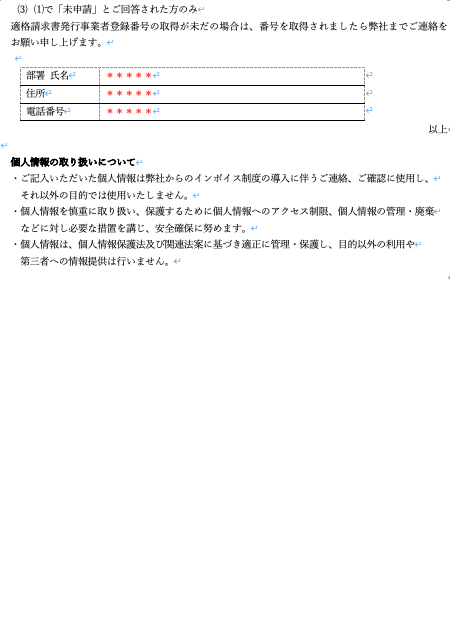 ⑶ ⑴で「未申請」とご回答された方のみ

適格請求書発行事業者登録番号の取得が未だの場合は、番号を取得されましたら弊社までご連絡をお願い申し上げます。

| 部署 氏名 | ＊＊＊＊＊ |
|---|---|
| 住所 | ＊＊＊＊＊ |
| 電話番号 | ＊＊＊＊＊ |

以上

個人情報の取り扱いについて

・ご記入いただいた個人情報は弊社からのインボイス制度の導入に伴うご連絡、ご確認に使用し、それ以外の目的では使用いたしません。

・個人情報を慎重に取り扱い、保護するために個人情報へのアクセス制限、個人情報の管理・廃棄などに対し必要な措置を講じ、安全確保に努めます。

・個人情報は、個人情報保護法及び関連法案に基づき適正に管理・保護し、目的以外の利用や第三者への情報提供は行いません。